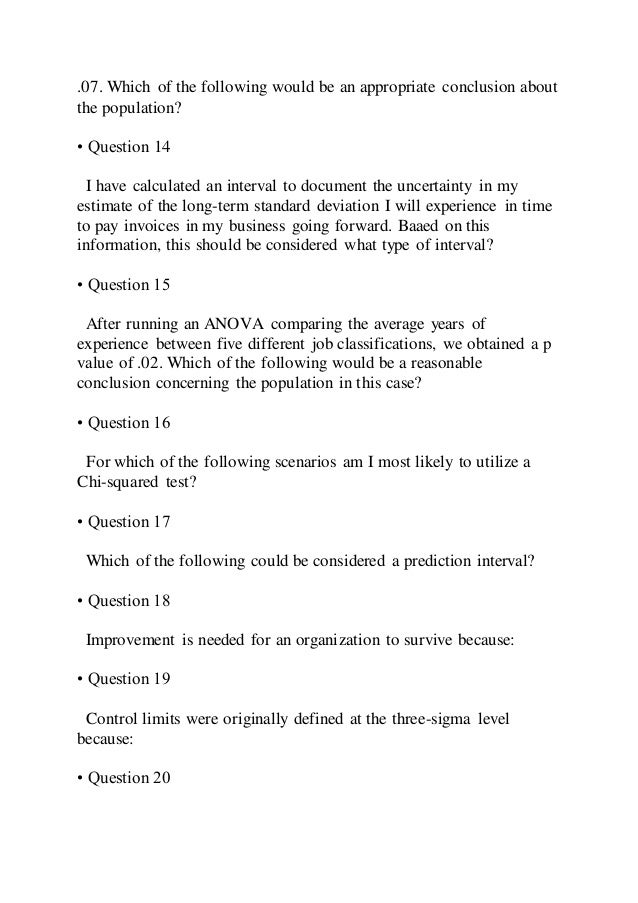 .07. Which of the following would be an appropriate conclusion about the population?

• Question 14

I have calculated an interval to document the uncertainty in my estimate of the long-term standard deviation I will experience in time to pay invoices in my business going forward. Baaed on this information, this should be considered what type of interval?

• Question 15

After running an ANOVA comparing the average years of experience between five different job classifications, we obtained a p value of .02. Which of the following would be a reasonable conclusion concerning the population in this case?

• Question 16

For which of the following scenarios am I most likely to utilize a Chi-squared test?

• Question 17

Which of the following could be considered a prediction interval?

• Question 18

Improvement is needed for an organization to survive because:

• Question 19

Control limits were originally defined at the three-sigma level because:

• Question 20